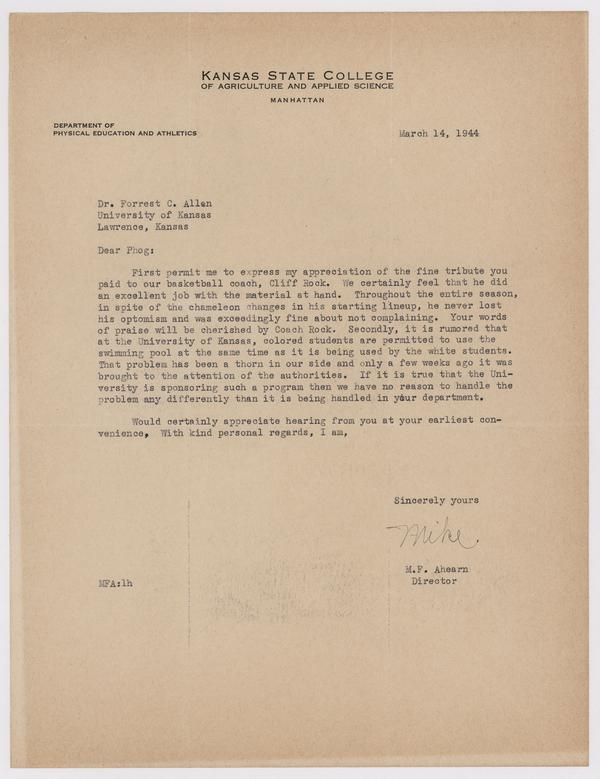 KANSAS STATE COLLEGE
OF AGRICULTURE AND APPLIED SCIENCE
MANHATTAN

DEPARTMENT OF
PHYSICAL EDUCATION AND ATHLETICS

March 14, 1944

Dr. Forrest C. Allen
University of Kansas
Lawrence, Kansas

Dear Phog:

First permit me to express my appreciation of the fine tribute you paid to our basketball coach, Cliff Rock. We certainly feel that he did an excellent job with the material at hand. Throughout the entire season, in spite of the chameleon changes in his starting lineup, he never lost his optomism and was exceedingly fine about not complaining. Your words of praise will be cherished by Coach Rock. Secondly, it is rumored that at the University of Kansas, colored students are permitted to use the swimming pool at the same time as it is being used by the white students. That problem has been a thorn in our side and only a few weeks ago it was brought to the attention of the authorities. If it is true that the University is sponsoring such a program then we have no reason to handle the problem any differently than it is being handled in your department.

Would certainly appreciate hearing from you at your earliest convenience, With kind personal regards, I am,

Sincerely yours

Mike

M.F. Ahearn
Director

MFA:lh